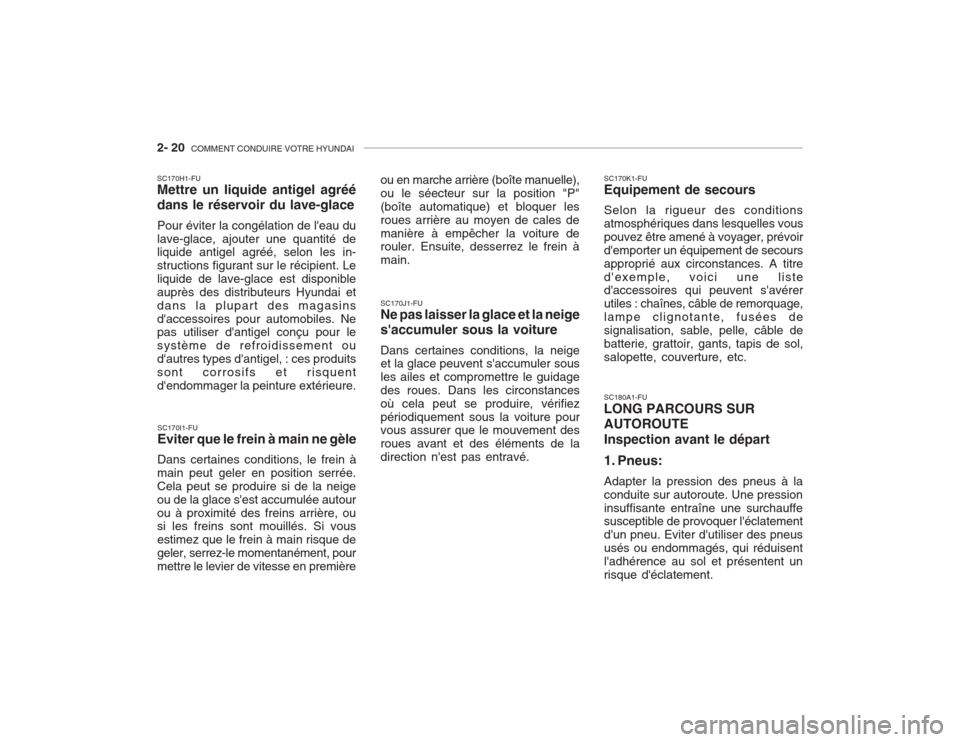 2- 20 COMMENT CONDUIRE VOTRE HYUNDAI

SC170H1-FU
Mettre un liquide antigel agréé dans le réservoir du lave-glace

Pour éviter la congélation de l'eau du lave-glace, ajouter une quantité de liquide antigel agréé, selon les instructions figurant sur le récipient. Le liquide de lave-glace est disponible auprès des distributeurs Hyundai et dans la plupart des magasins d'accessoires pour automobiles. Ne pas utiliser d'antigel conçu pour le système de refroidissement ou d'autres types d'antigel, : ces produits sont corrosifs et risquent d'endommager la peinture extérieure.

SC170I1-FU
Eviter que le frein à main ne gèle

Dans certaines conditions, le frein à main peut geler en position serrée. Cela peut se produire si de la neige ou de la glace s'est accumulée autour ou à proximité des freins arrière, ou si les freins sont mouillés. Si vous estimez que le frein à main risque de geler, serrez-le momentanément, pour mettre le levier de vitesse en première ou en marche arrière (boîte manuelle), ou le séecteur sur la position "P" (boîte automatique) et bloquer les roues arrière au moyen de cales de manière à empêcher la voiture de rouler. Ensuite, desserrez le frein à main.

SC170J1-FU
Ne pas laisser la glace et la neige s'accumuler sous la voiture

Dans certaines conditions, la neige et la glace peuvent s'accumuler sous les ailes et compromettre le guidage des roues. Dans les circonstances où cela peut se produire, vérifiez périodiquement sous la voiture pour vous assurer que le mouvement des roues avant et des éléments de la direction n'est pas entravé.

SC170K1-FU
Equipement de secours

Selon la rigueur des conditions atmosphériques dans lesquelles vous pouvez être amené à voyager, prévoir d'emporter un équipement de secours approprié aux circonstances. A titre d'exemple, voici une liste d'accessoires qui peuvent s'avérer utiles : chaînes, câble de remorquage, lampe clignotante, fusées de signalisation, sable, pelle, câble de batterie, grattoir, gants, tapis de sol, salopette, couverture, etc.

SC180A1-FU
LONG PARCOURS SUR AUTOROUTE
Inspection avant le départ

1. Pneus:

Adapter la pression des pneus à la conduite sur autoroute. Une pression insuffisante entraîne une surchauffe susceptible de provoquer l'éclatement d'un pneu. Eviter d'utiliser des pneus usés ou endommagés, qui réduisent l'adhérence au sol et présentent un risque d'éclatement.

carmanualsonline.info